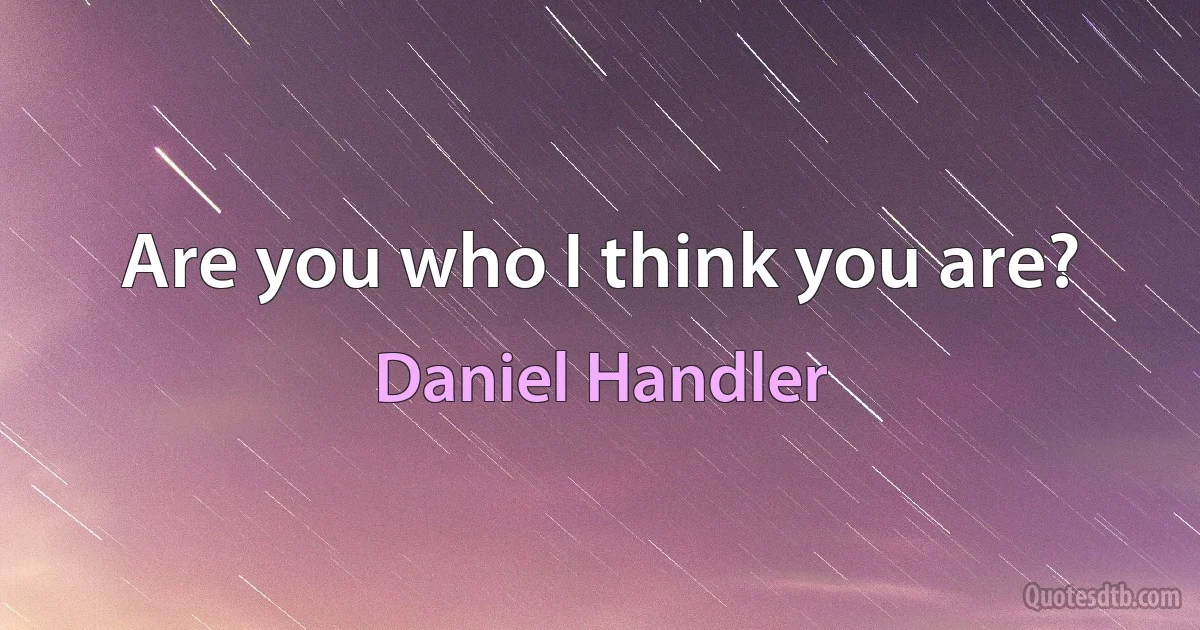 Are you who I think you are?

Daniel Handler

Quotesdtb.com